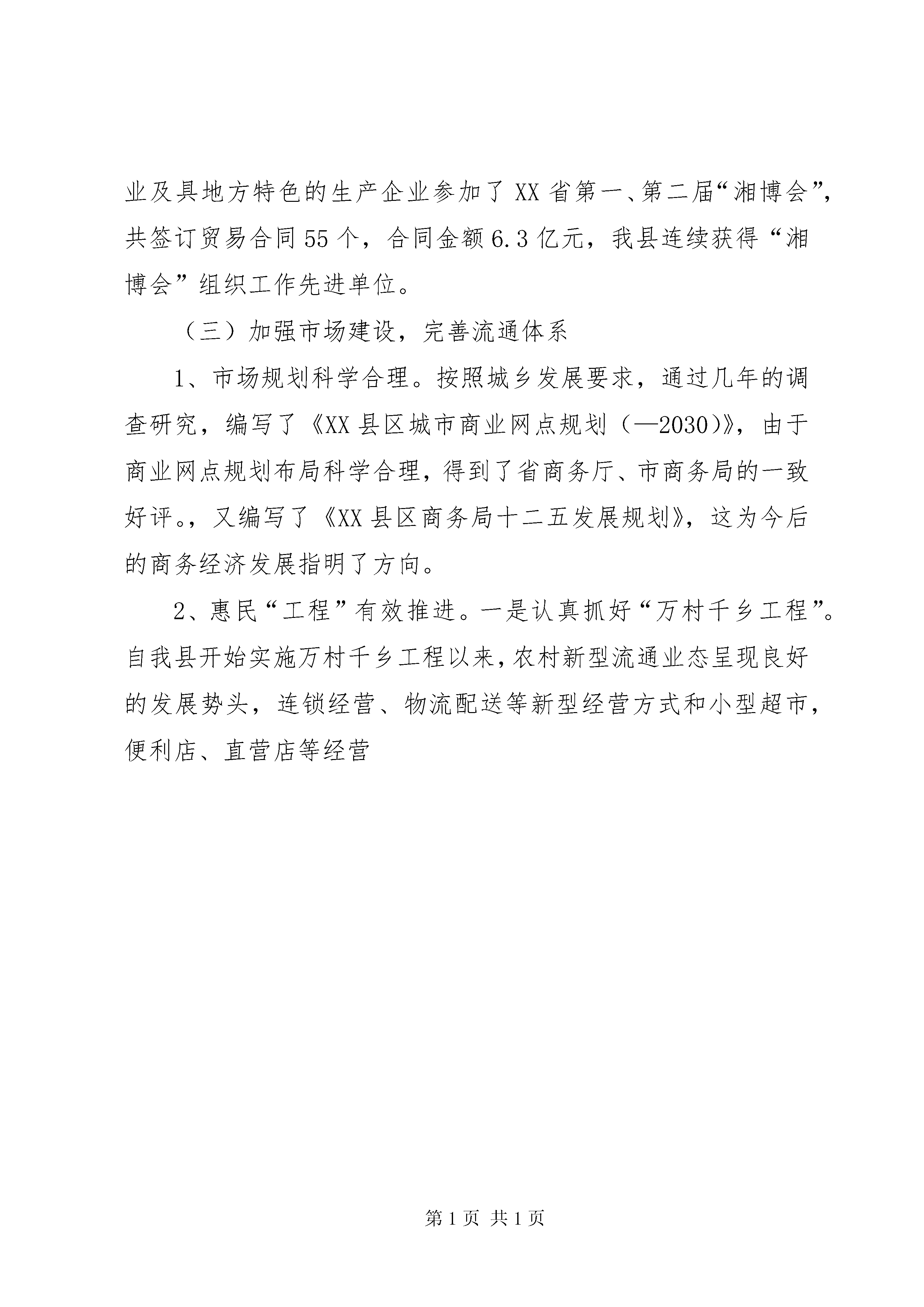 业及具地方特色的生产企业参加了XX省第一、第二届“湘博会”，共签订贸易合同55个，合同金额6.3亿元，我县连续获得“湘博会”组织工作先进单位。

（三）加强市场建设，完善流通体系

1、市场规划科学合理。按照城乡发展要求，通过几年的调查研究，编写了《XX县区城市商业网点规划（—2030)》，由于商业网点规划布局科学合理，得到了省商务厅、市商务局的一致好评。，又编写了《XX县区商务局十二五发展规划》，这为今后的商务经济发展指明了方向。

2、惠民“工程”有效推进。一是认真抓好“万村千乡工程”。自我县开始实施万村千乡工程以来，农村新型流通业态呈现良好的发展势头，连锁经营、物流配送等新型经营方式和小型超市，便利店、直营店等经营

第1页 共1页